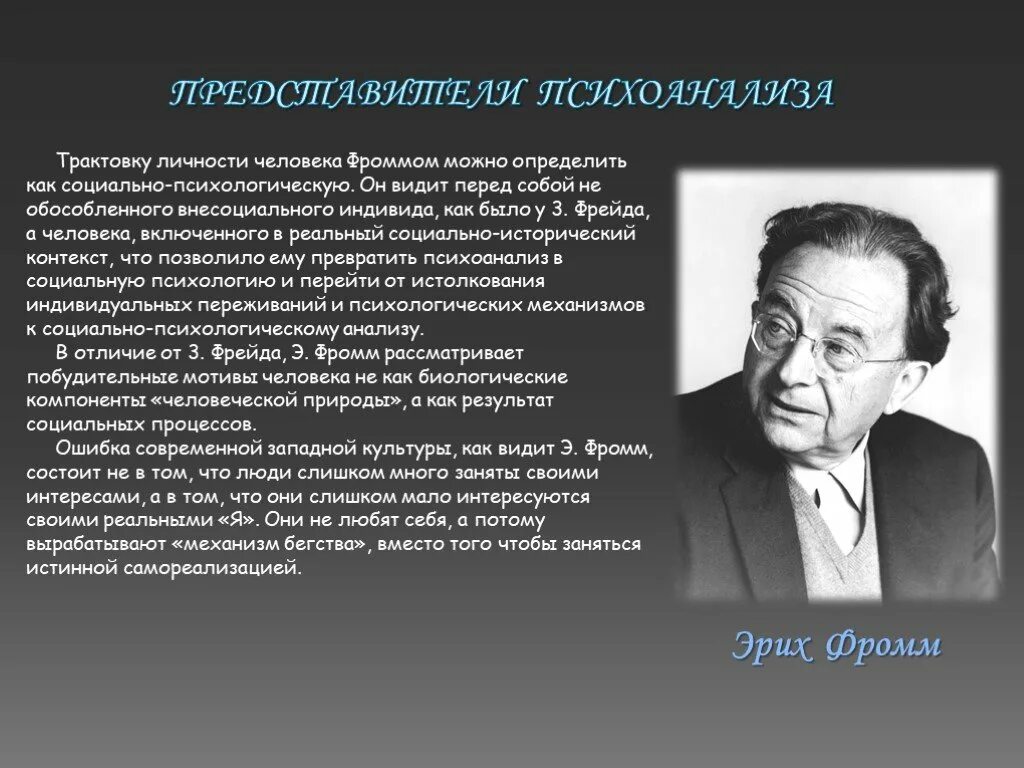 ПРЕДСТАВИТЕЛИ ПСИХОАНАЛИЗА

Трактовку личности человека Фроммом можно определить как социально-психологическую. Он видит перед собой не обособленного внесоциального индивида, как было у З. Фрейда, а человека, включенного в реальный социально-исторический контекст, что позволило ему превратить психоанализ в социальную психологию и перейти от истолкования индивидуальных переживаний и психологических механизмов к социально-психологическому анализу.

В отличие от З. Фрейда, Э. Фромм рассматривает побудительные мотивы человека не как биологические компоненты «человеческой природы», а как результат социальных процессов.

Ошибка современной западной культуры, как видит Э. Фромм, состоит не в том, что люди слишком много заняты своими интересами, а в том, что они слишком мало интересуются своими реальными «Я». Они не любят себя, а потому вырабатывают «механизм бегства», вместо того чтобы заняться истинной самореализацией.

Эрих Фромм